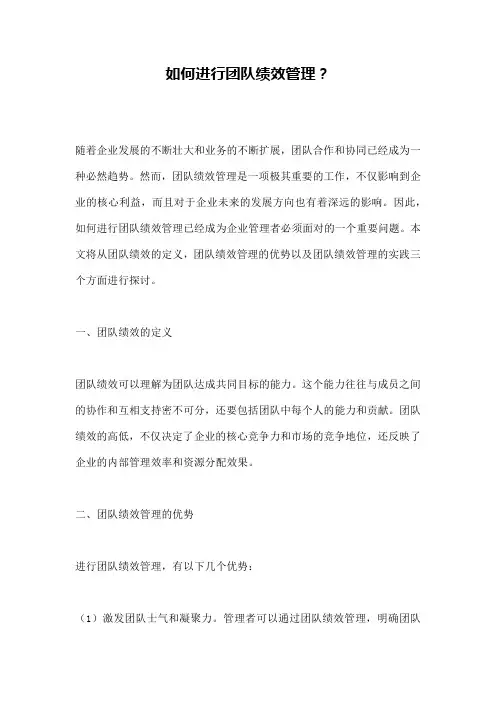 如何进行团队绩效管理？

随着企业发展的不断壮大和业务的不断扩展，团队合作和协同已经成为一种必然趋势。然而，团队绩效管理是一项极其重要的工作，不仅影响到企业的核心利益，而且对于企业未来的发展方向也有着深远的影响。因此，如何进行团队绩效管理已经成为企业管理者必须面对的一个重要问题。本文将从团队绩效的定义，团队绩效管理的优势以及团队绩效管理的实践三个方面进行探讨。

一、团队绩效的定义

团队绩效可以理解为团队达成共同目标的能力。这个能力往往与成员之间的协作和互相支持密不可分，还要包括团队中每个人的能力和贡献。团队绩效的高低，不仅决定了企业的核心竞争力和市场的竞争地位，还反映了企业的内部管理效率和资源分配效果。

二、团队绩效管理的优势

进行团队绩效管理，有以下几个优势：

（1）激发团队士气和凝聚力。管理者可以通过团队绩效管理，明确团队